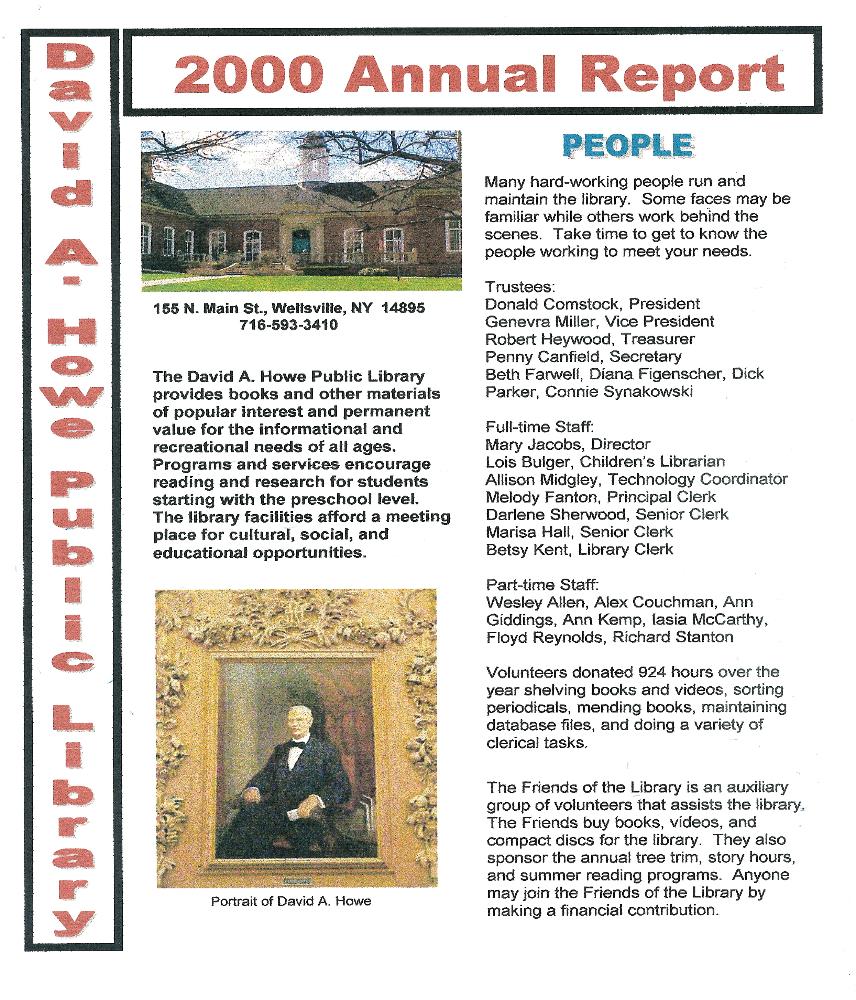 David A. Howe Public Library

2000 Annual Report

155 N. Main St., Wellsville, NY 14895
716-593-3410

The David A. Howe Public Library provides books and other materials of popular interest and permanent value for the informational and recreational needs of all ages. Programs and services encourage reading and research for students starting with the preschool level. The library facilities afford a meeting place for cultural, social, and educational opportunities.

Portrait of David A. Howe

PEOPLE

Many hard-working people run and maintain the library. Some faces may be familiar while others work behind the scenes. Take time to get to know the people working to meet your needs.

Trustees:
Donald Comstock, President
Genevra Miller, Vice President
Robert Heywood, Treasurer
Penny Canfield, Secretary
Beth Farwell, Diana Figenscher, Dick Parker, Connie Synakowski

Full-time Staff:
Mary Jacobs, Director
Lois Bulger, Children's Librarian
Allison Midgley, Technology Coordinator
Melody Fanton, Principal Clerk
Darlene Sherwood, Senior Clerk
Marisa Hall, Senior Clerk
Betsy Kent, Library Clerk

Part-time Staff:
Wesley Allen, Alex Couchman, Ann Giddings, Ann Kemp, Iasia McCarthy, Floyd Reynolds, Richard Stanton

Volunteers donated 924 hours over the year shelving books and videos, sorting periodicals, mending books, maintaining database files, and doing a variety of clerical tasks.

The Friends of the Library is an auxiliary group of volunteers that assists the library. The Friends buy books, videos, and compact discs for the library. They also sponsor the annual tree trim, story hours, and summer reading programs. Anyone may join the Friends of the Library by making a financial contribution.